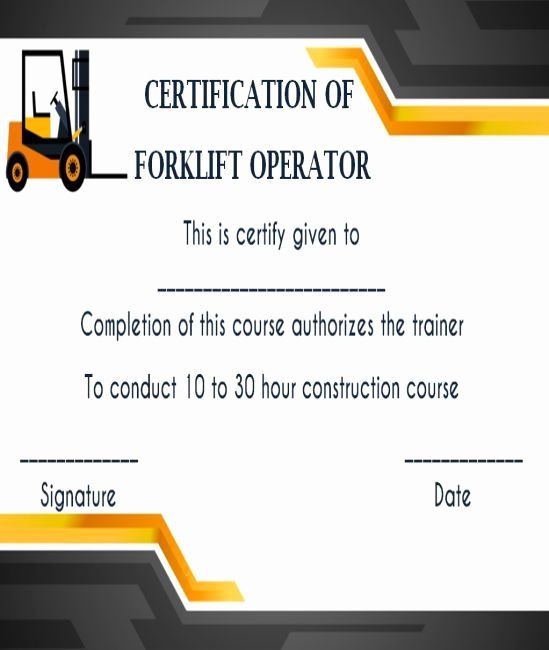 CERTIFICATION OF

FORKLIFT OPERATOR

This is certify given to

____

Completion of this course authorizes the trainer

To conduct 10 to 30 hour construction course

____
Signature

____
Date